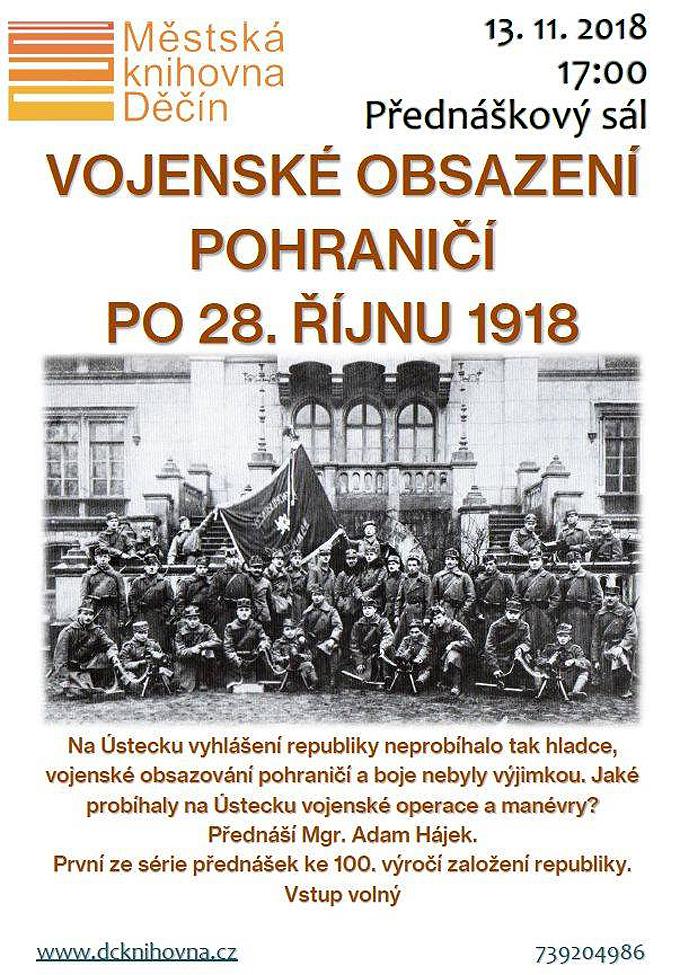 Městská knihovna Děčín

13. 11. 2018
17:00
Přednáškový sál

VOJENSKÉ OBSAZENÍ POHRANIČÍ PO 28. ŘÍJNU 1918

Na Ústecku vyhlášení republiky neprobíhalo tak hladce, vojenské obsazování pohraničí a boje nebyly výjimkou. Jaké probíhaly na Ústecku vojenské operace a manévry?
Přednáší Mgr. Adam Hájek.
První ze série přednášek ke 100. výročí založení republiky.
Vstup volný

www.dcknihovna.cz

739204986